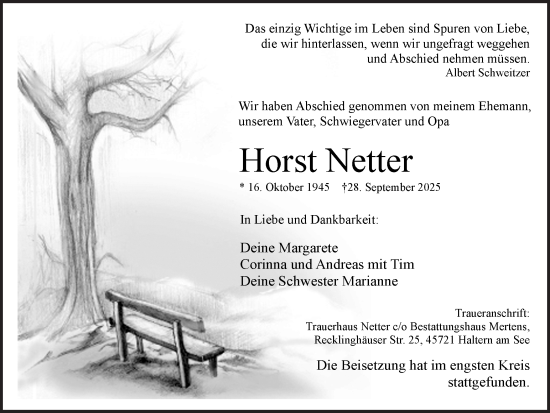 Das einzig Wichtige im Leben sind Spuren von Liebe, die wir hinterlassen, wenn wir ungefragt weggehen und Abschied nehmen müssen.
Albert Schweitzer

Wir haben Abschied genommen von meinem Ehemann, unserem Vater, Schwiegervater und Opa

Horst Netter

* 16. Oktober 1945 †28. September 2025

In Liebe und Dankbarkeit:

Deine Margarete
Corinna und Andreas mit Tim
Deine Schwester Marianne

Traueranschrift:
Trauerhaus Netter c/o Bestattungshaus Mertens,
Recklinghäuser Str. 25, 45721 Haltern am See

Die Beisetzung hat im engsten Kreis stattgefunden.